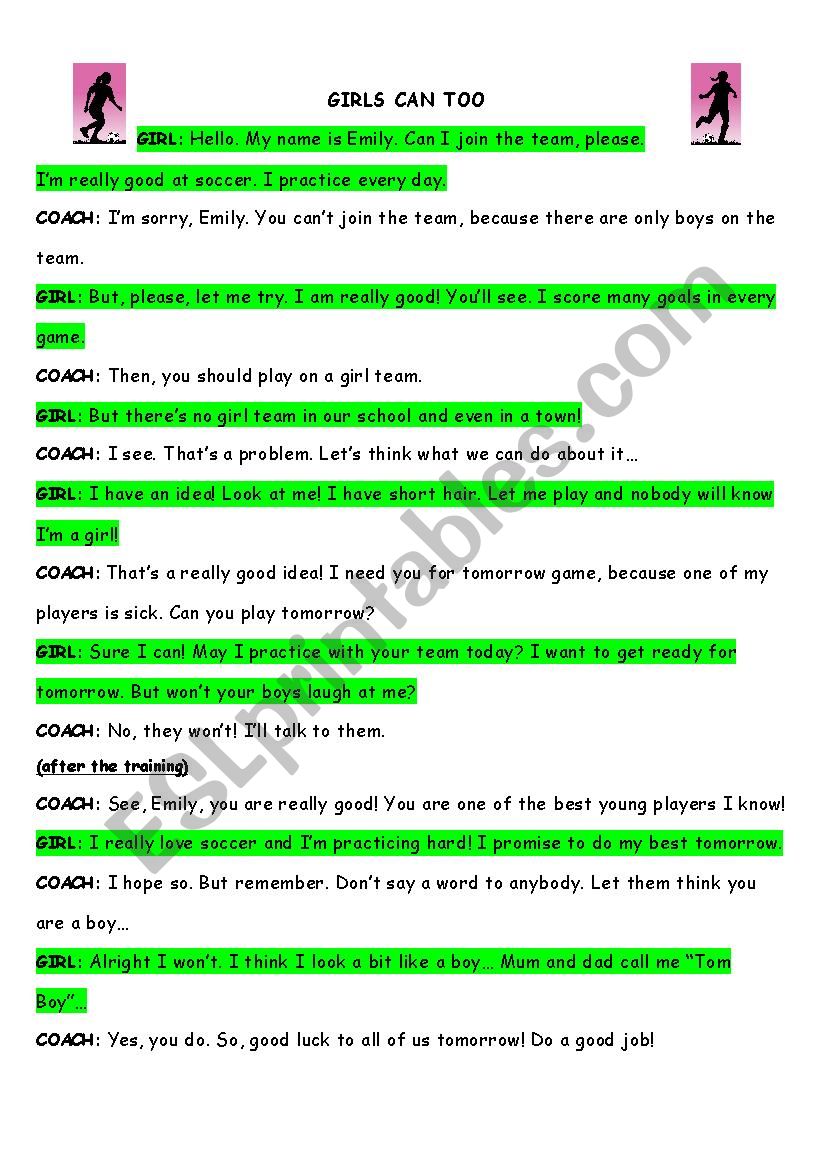 GIRLS CAN TOO

GIRL: Hello. My name is Emily. Can I join the team, please. I'm really good at soccer. I practice every day.

COACH: I'm sorry, Emily. You can't join the team, because there are only boys on the team.

GIRL: But, please, let me try. I am really good! You'll see. I score many goals in every game.

COACH: Then, you should play on a girl team.

GIRL: But there's no girl team in our school and even in a town!

COACH: I see. That's a problem. Let's think what we can do about it…

GIRL: I have an idea! Look at me! I have short hair. Let me play and nobody will know I'm a girl!

COACH: That's a really good idea! I need you for tomorrow game, because one of my players is sick. Can you play tomorrow?

GIRL: Sure I can! May I practice with your team today? I want to get ready for tomorrow. But won't your boys laugh at me?

COACH: No, they won't! I'll talk to them.

(after the training)

COACH: See, Emily, you are really good! You are one of the best young players I know!

GIRL: I really love soccer and I'm practicing hard! I promise to do my best tomorrow.

COACH: I hope so. But remember. Don't say a word to anybody. Let them think you are a boy…

GIRL: Alright I won't. I think I look a bit like a boy… Mum and dad call me "Tom Boy"…

COACH: Yes, you do. So, good luck to all of us tomorrow! Do a good job!

ESLprintables.com